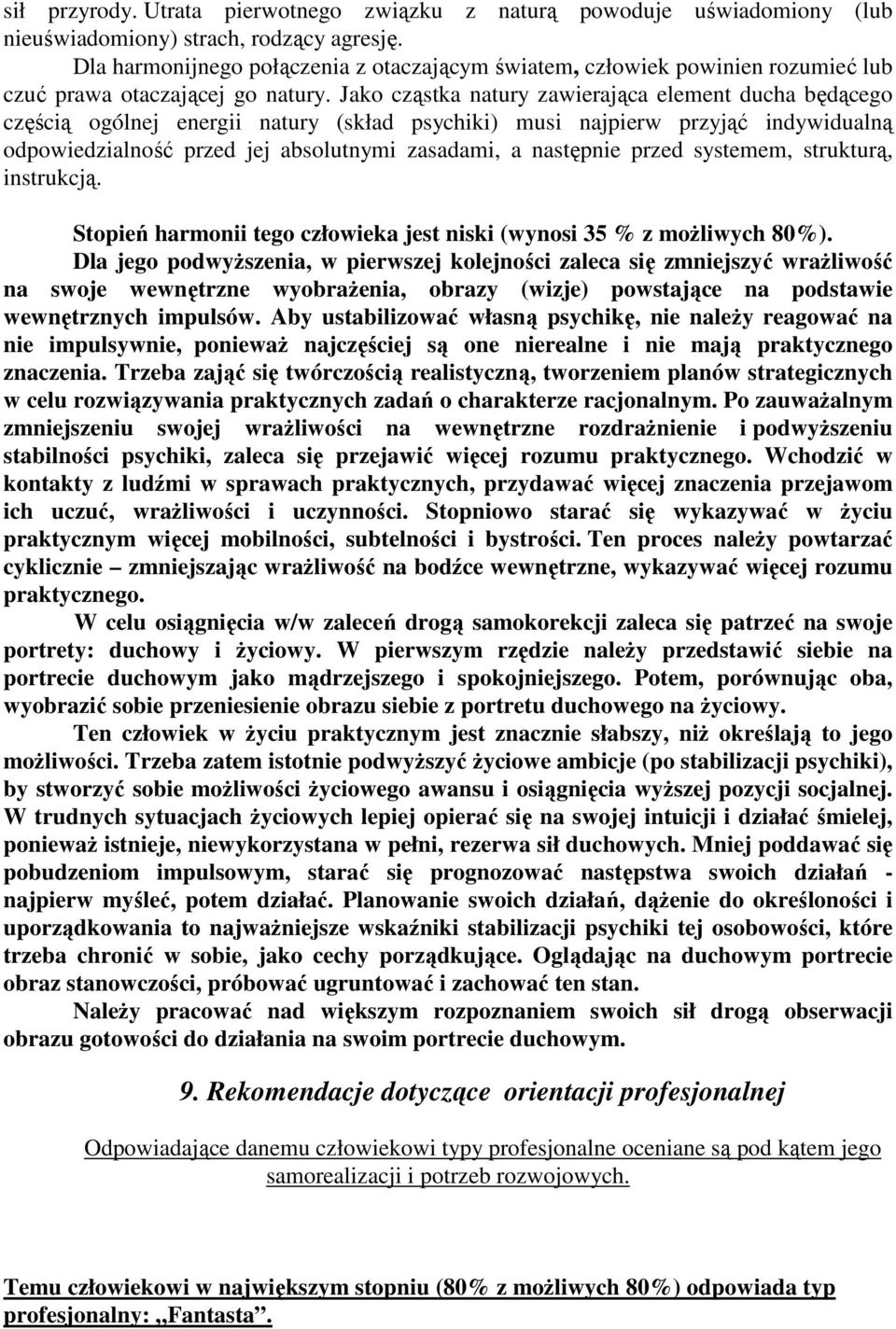 sił przyrody. Utrata pierwotnego związku z naturą powoduje uświadomiony (lub nieuświadomiony) strach, rodzący agresję.

Dla harmonijnego połączenia z otaczającym światem, człowiek powinien rozumieć lub czuć prawa otaczającej go natury. Jako cząstka natury zawierająca element ducha będącego częścią ogólnej energii natury (skład psychiki) musi najpierw przyjąć indywidualną odpowiedzialność przed jej absolutnymi zasadami, a następnie przed systemem, strukturą, instrukcją.

Stopień harmonii tego człowieka jest niski (wynosi 35 % z możliwych 80%).

Dla jego podwyższenia, w pierwszej kolejności zaleca się zmniejszyć wrażliwość na swoje wewnętrzne wyobrażenia, obrazy (wizje) powstające na podstawie wewnętrznych impulsów. Aby ustabilizować własną psychikę, nie należy reagować na nie impulsywnie, ponieważ najczęściej są one nierealne i nie mają praktycznego znaczenia. Trzeba zająć się twórczością realistyczną, tworzeniem planów strategicznych w celu rozwiązywania praktycznych zadań o charakterze racjonalnym. Po zauważalnym zmniejszeniu swojej wrażliwości na wewnętrzne rozdrażnienie i podwyższeniu stabilności psychiki, zaleca się przejawić więcej rozumu praktycznego. Wchodzić w kontakty z ludźmi w sprawach praktycznych, przydawać więcej znaczenia przejawom ich uczuć, wrażliwości i uczynności. Stopniowo starać się wykazywać w życiu praktycznym więcej mobilności, subtelności i bystrości. Ten proces należy powtarzać cyklicznie – zmniejszając wrażliwość na bodźce wewnętrzne, wykazywać więcej rozumu praktycznego.

W celu osiągnięcia w/w zaleceń drogą samokorekcji zaleca się patrzeć na swoje portrety: duchowy i życiowy. W pierwszym rzędzie należy przedstawić siebie na portrecie duchowym jako mądrzejszego i spokojniejszego. Potem, porównując oba, wyobrazić sobie przeniesienie obrazu siebie z portretu duchowego na życiowy.

Ten człowiek w życiu praktycznym jest znacznie słabszy, niż określają to jego możliwości. Trzeba zatem istotnie podwyższyć życiowe ambicje (po stabilizacji psychiki), by stworzyć sobie możliwości życiowego awansu i osiągnięcia wyższej pozycji socjalnej. W trudnych sytuacjach życiowych lepiej opierać się na swojej intuicji i działać śmielej, ponieważ istnieje, niewykorzystana w pełni, rezerwa sił duchowych. Mniej poddawać się pobudzeniom impulsowym, starać się prognozować następstwa swoich działań - najpierw myśleć, potem działać. Planowanie swoich działań, dążenie do określoności i uporządkowania to najważniejsze wskaźniki stabilizacji psychiki tej osobowości, które trzeba chronić w sobie, jako cechy porządkujące. Oglądając na duchowym portrecie obraz stanowczości, próbować ugruntować i zachować ten stan.

Należy pracować nad większym rozpoznaniem swoich sił drogą obserwacji obrazu gotowości do działania na swoim portrecie duchowym.

9. Rekomendacje dotyczące orientacji profesjonalnej

Odpowiadające danemu człowiekowi typy profesjonalne oceniane są pod kątem jego samorealizacji i potrzeb rozwojowych.

Temu człowiekowi w największym stopniu (80% z możliwych 80%) odpowiada typ profesjonalny: „Fantasta”.